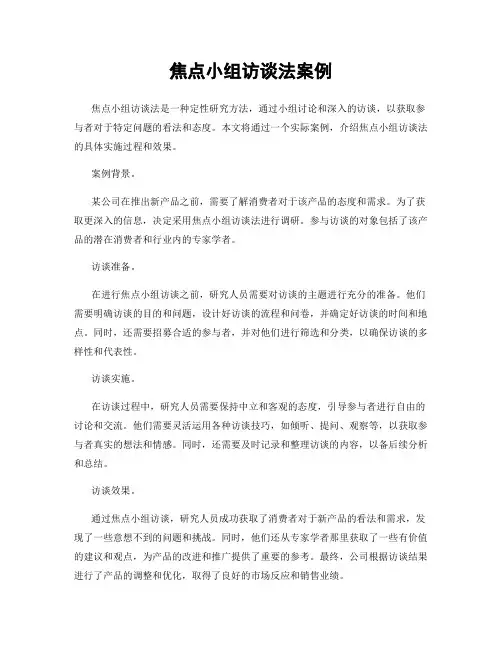 焦点小组访谈法案例

焦点小组访谈法是一种定性研究方法，通过小组讨论和深入的访谈，以获取参与者对于特定问题的看法和态度。本文将通过一个实际案例，介绍焦点小组访谈法的具体实施过程和效果。

案例背景。

某公司在推出新产品之前，需要了解消费者对于该产品的态度和需求。为了获取更深入的信息，决定采用焦点小组访谈法进行调研。参与访谈的对象包括了该产品的潜在消费者和行业内的专家学者。

访谈准备。

在进行焦点小组访谈之前，研究人员需要对访谈的主题进行充分的准备。他们需要明确访谈的目的和问题，设计好访谈的流程和问卷，并确定好访谈的时间和地点。同时，还需要招募合适的参与者，并对他们进行筛选和分类，以确保访谈的多样性和代表性。

访谈实施。

在访谈过程中，研究人员需要保持中立和客观的态度，引导参与者进行自由的讨论和交流。他们需要灵活运用各种访谈技巧，如倾听、提问、观察等，以获取参与者真实的想法和情感。同时，还需要及时记录和整理访谈的内容，以备后续分析和总结。

访谈效果。

通过焦点小组访谈，研究人员成功获取了消费者对于新产品的看法和需求，发现了一些意想不到的问题和挑战。同时，他们还从专家学者那里获取了一些有价值的建议和观点，为产品的改进和推广提供了重要的参考。最终，公司根据访谈结果进行了产品的调整和优化，取得了良好的市场反应和销售业绩。